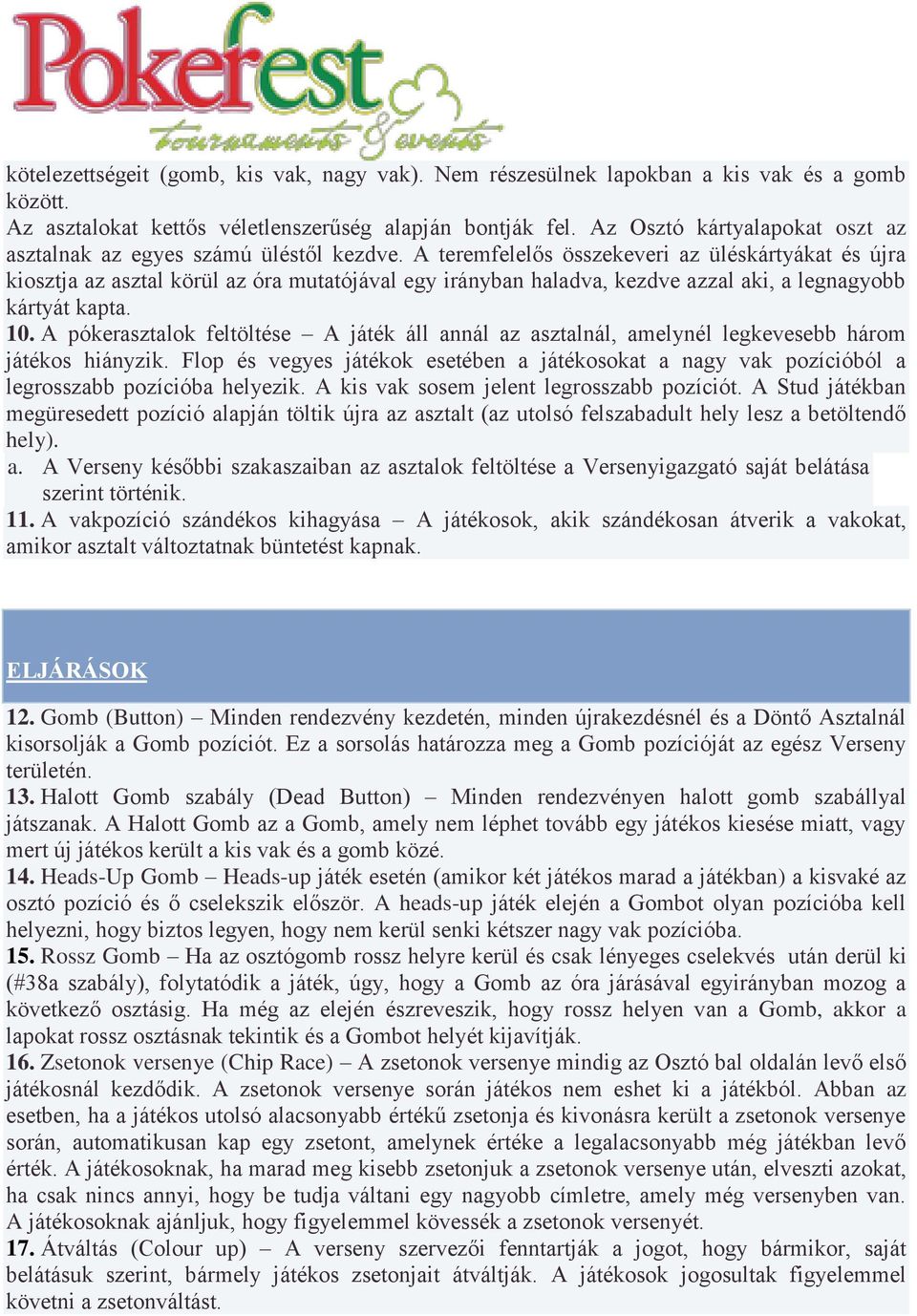 Pokerfest
tournaments & events

kötelezettségeit (gomb, kis vak, nagy vak). Nem részesülnek lapokban a kis vak és a gomb között.
Az asztalokat kettős véletlenszerűség alapján bontják fel. Az Osztó kártyalapokat oszt az asztalnak az egyes számú üléstől kezdve. A teremfelelős összekeveri az üléskártyákat és újra kiosztja az asztal körül az óra mutatójával egy irányban haladva, kezdve azzal aki, a legnagyobb kártyát kapta.
10. A pókerasztalok feltöltése – A játék áll annál az asztalnál, amelynél legkevesebb három játékos hiányzik. Flop és vegyes játékok esetében a játékosokat a nagy vak pozícióból a legrosszabb pozícióba helyezik. A kis vak sosem jelent legrosszabb pozíciót. A Stud játékban megüresedett pozíció alapján töltik újra az asztalt (az utolsó felszabadult hely lesz a betöltendő hely).
a. A Verseny későbbi szakaszaiban az asztalok feltöltése a Versenyigazgató saját belátása szerint történik.
11. A vakpozíció szándékos kihagyása – A játékosok, akik szándékosan átverik a vakokat, amikor asztalt változtatnak büntetést kapnak.

ELJÁRÁSOK

12. Gomb (Button) – Minden rendezvény kezdetén, minden újrakezdésnél és a Döntő Asztalnál kisorsolják a Gomb pozíciót. Ez a sorsolás határozza meg a Gomb pozícióját az egész Verseny területén.
13. Halott Gomb szabály (Dead Button) – Minden rendezvényen halott gomb szabállyal játszanak. A Halott Gomb az a Gomb, amely nem léphet tovább egy játékos kiesése miatt, vagy mert új játékos került a kis vak és a gomb közé.
14. Heads-Up Gomb – Heads-up játék esetén (amikor két játékos marad a játékban) a kisvaké az osztó pozíció és ő cselekszik először. A heads-up játék elején a Gombot olyan pozícióba kell helyezni, hogy biztos legyen, hogy nem kerül senki kétszer nagy vak pozícióba.
15. Rossz Gomb – Ha az osztógomb rossz helyre kerül és csak lényeges cselekvés után derül ki (#38a szabály), folytatódik a játék, úgy, hogy a Gomb az óra járásával egyirányban mozog a következő osztásig. Ha még az elején észreveszik, hogy rossz helyen van a Gomb, akkor a lapokat rossz osztásnak tekintik és a Gombot helyét kijavítják.
16. Zsetonok versenye (Chip Race) – A zsetonok versenye mindig az Osztó bal oldalán levő első játékosnál kezdődik. A zsetonok versenye során játékos nem eshet ki a játékból. Abban az esetben, ha a játékos utolsó alacsonyabb értékű zsetonja és kivonásra került a zsetonok versenye során, automatikusan kap egy zsetont, amelynek értéke a legalacsonyabb még játékban levő érték. A játékosoknak, ha marad meg kisebb zsetonjuk a zsetonok versenye után, elveszti azokat, ha csak nincs annyi, hogy be tudja váltani egy nagyobb címletre, amely még versenyben van. A játékosoknak ajánljuk, hogy figyelemmel kövessék a zsetonok versenyét.
17. Átváltás (Colour up) – A verseny szervezői fenntartják a jogot, hogy bármikor, saját belátásuk szerint, bármely játékos zsetonjait átváltják. A játékosok jogosultak figyelemmel követni a zsetonváltást.